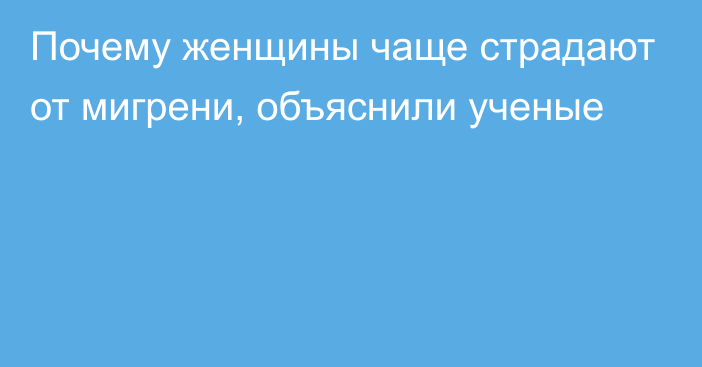 Почему женщины чаще страдают от мигрени, объяснили ученые